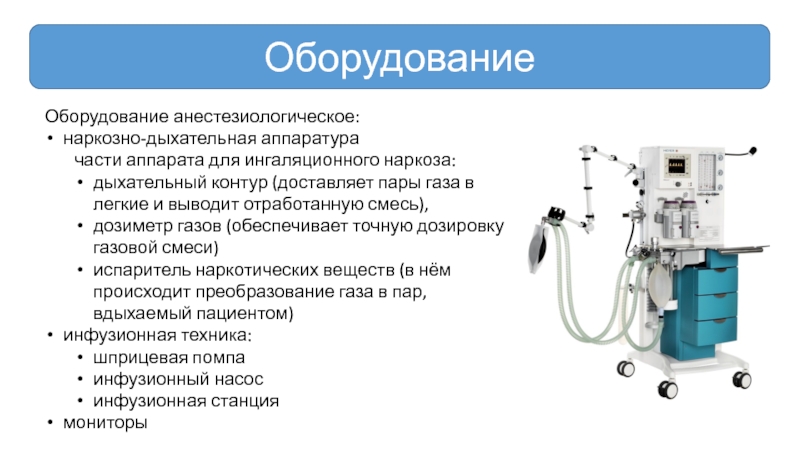 Оборудование

Оборудование анестезиологическое:
• наркозно-дыхательная аппаратура
части аппарата для ингаляционного наркоза:
• дыхательный контур (доставляет пары газа в легкие и выводит отработанную смесь),
• дозиметр газов (обеспечивает точную дозировку газовой смеси)
• испаритель наркотических веществ (в нём происходит преобразование газа в пар, вдыхаемый пациентом)
• инфузионная техника:
• шприцевая помпа
• инфузионный насос
• инфузионная станция
• мониторы